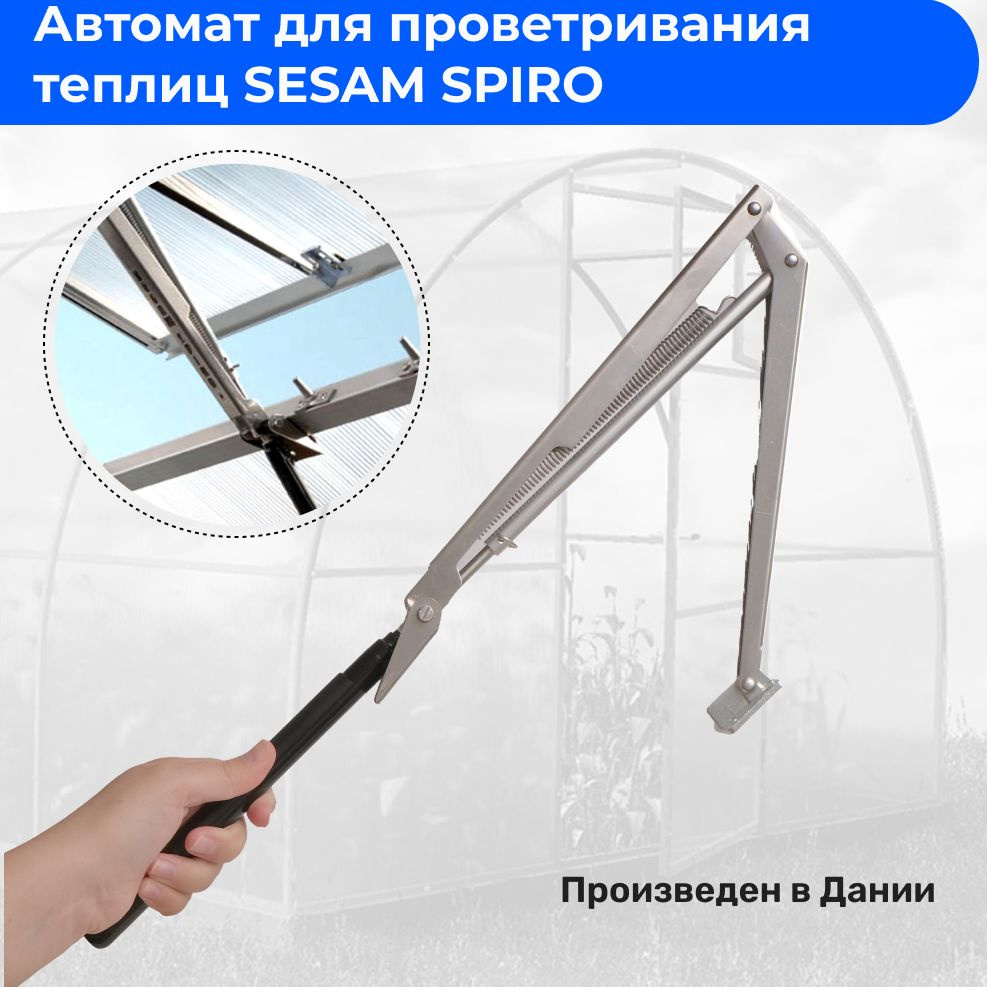 Автомат для проветривания теплиц SESAM SPIRO

Произведен в Дании